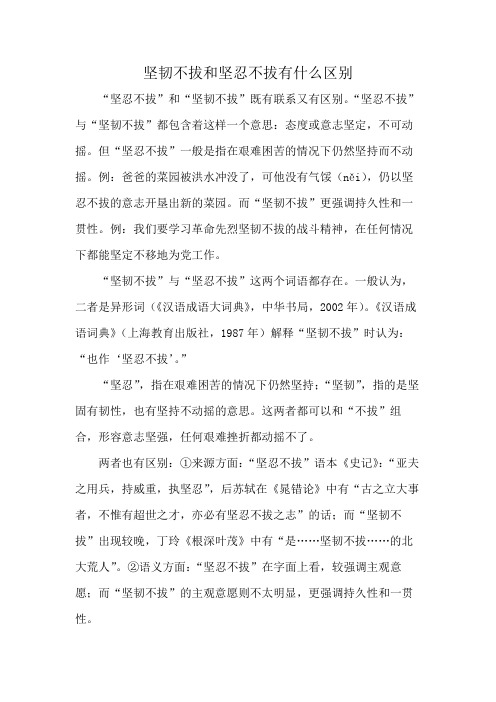 坚韧不拔和坚忍不拔有什么区别

“坚忍不拔”和“坚韧不拔”既有联系又有区别。“坚忍不拔”与“坚韧不拔”都包含着这样一个意思：态度或意志坚定，不可动摇。但“坚忍不拔”一般是指在艰难困苦的情况下仍然坚持而不动摇。例：爸爸的菜园被洪水冲没了，可他没有气馁（něi），仍以坚忍不拔的意志开垦出新的菜园。而“坚韧不拔”更强调持久性和一贯性。例：我们要学习革命先烈坚韧不拔的战斗精神，在任何情况下都能坚定不移地为党工作。

“坚韧不拔”与“坚忍不拔”这两个词语都存在。一般认为，二者是异形词（《汉语成语大词典》，中华书局，2002年）。《汉语成语词典》（上海教育出版社，1987年）解释“坚韧不拔”时认为：“也作‘坚忍不拔’。”

“坚忍”，指在艰难困苦的情况下仍然坚持；“坚韧”，指的是坚固有韧性，也有坚持不动摇的意思。这两者都可以和“不拔”组合，形容意志坚强，任何艰难挫折都动摇不了。

两者也有区别：①来源方面：“坚忍不拔”语本《史记》：“亚夫之用兵，持威重，执坚忍”，后苏轼在《晁错论》中有“古之立大事者，不惟有超世之才，亦必有坚忍不拔之志”的话；而“坚韧不拔”出现较晚，丁玲《根深叶茂》中有“是……坚韧不拔……的北大荒人”。②语义方面：“坚忍不拔”在字面上看，较强调主观意愿；而“坚韧不拔”的主观意愿则不太明显，更强调持久性和一贯性。